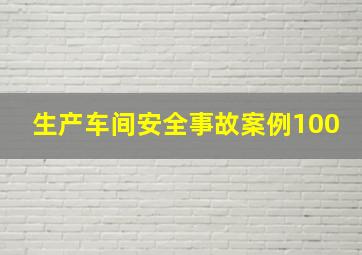 生产车间安全事故案例100